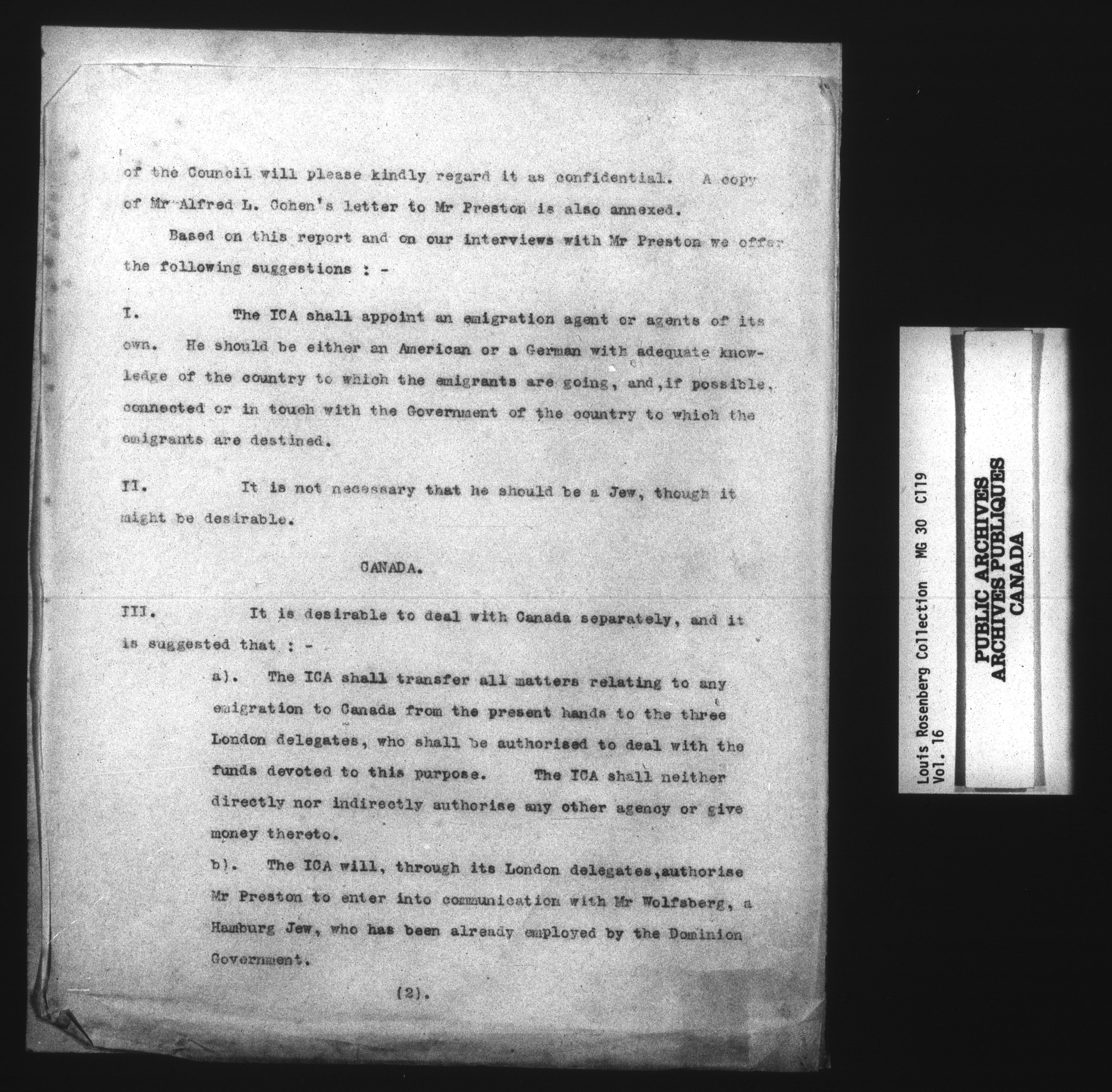 of the Council will please kindly regard it as confidential. A copy of Mr Alfred L. Cohen's letter to Mr Preston is also annexed.

Based on this report and on our interviews with Mr Preston we offer the following suggestions : -

I. The ICA shall appoint an emigration agent or agents of its own. He should be either an American or a German with adequate knowledge of the country to which the emigrants are going, and,if possible, connected or in touch with the Government of the country to which the emigrants are destined.

II. It is not necessary that he should be a Jew, though it might be desirable.

CANADA.

III. It is desirable to deal with Canada separately, and it is suggested that : -

a). The ICA shall transfer all matters relating to any emigration to Canada from the present hands to the three London delegates, who shall be authorised to deal with the funds devoted to this purpose. The ICA shall neither directly nor indirectly authorise any other agency or give money thereto.

b). The ICA will, through its London delegates,authorise Mr Preston to enter into communication with Mr Wolfsberg, a Hamburg Jew, who has been already employed by the Dominion Government.

(2).

Louis Rosenberg Collection MG 30 C119
Vol. 16

PUBLIC ARCHIVES
ARCHIVES PUBLIQUES
CANADA